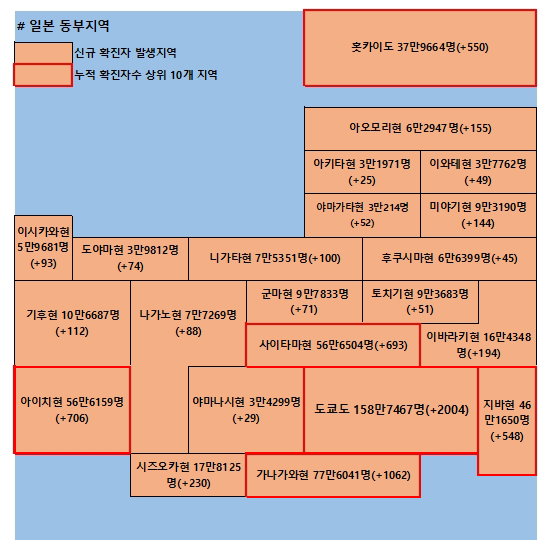 # 일본 동부지역

신규 확진자 발생지역

누적 확진자수 상위 10개 지역

홋카이도 37만9664명(+550)

아오모리현 6만2947명(+155)

아키타현 3만1971명 (+25)

이와테현 3만7762명 (+49)

야마가타현 3만214명 (+52)

미야기현 9만3190명 (+144)

이시카와현 5만9681명 (+93)

도야마현 3만9812명 (+74)

니가타현 7만5351명(+100)

후쿠시마현 6만6399명(+45)

기후현 10만6687명 (+112)

나가노현 7만7269명 (+88)

군마현 9만7833명 (+71)

토치기현 9만3683명 (+51)

사이타마현 56만6504명(+693)

이바라키현 16만4348명(+194)

아이치현 56만6159명 (+706)

야마나시현 3만4299명 (+29)

도쿄도 158만7467명(+2004)

지바현 46만1650명 (+548)

시즈오카현 17만8125명(+230)

가나가와현 77만6041명(+1062)